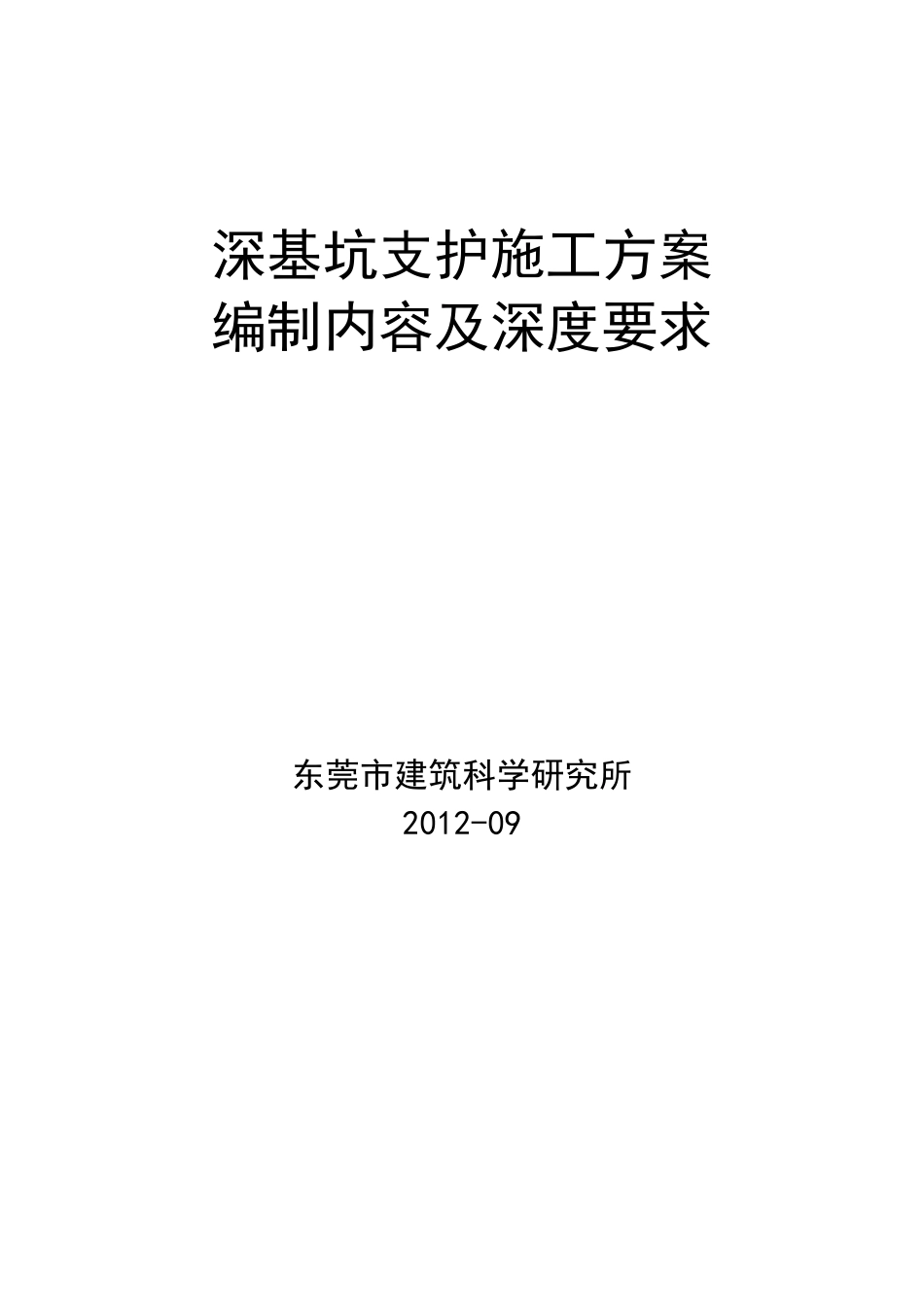 深基坑支护施工方案
编制内容及深度要求

东莞市建筑科学研究所
2012-09